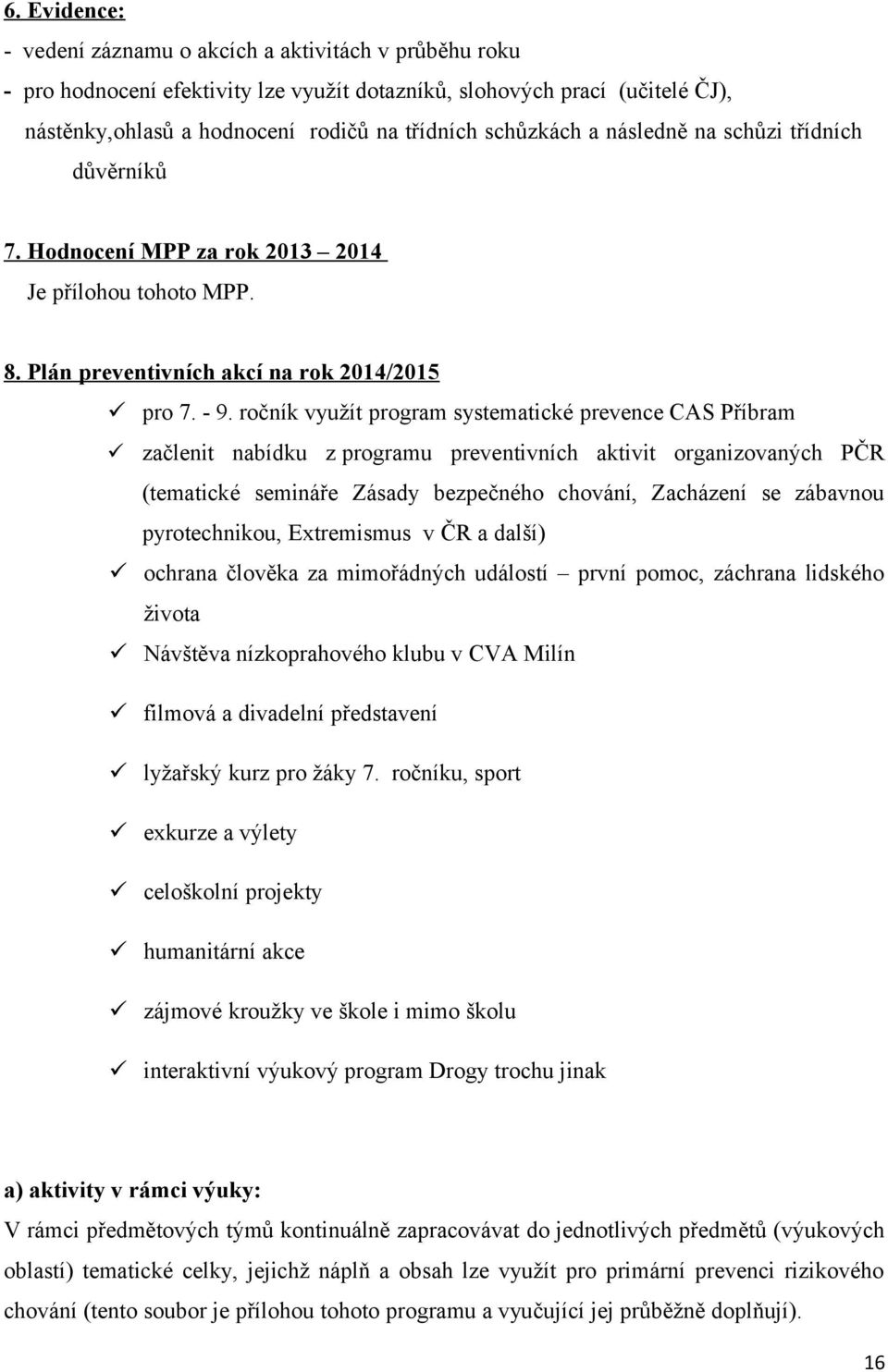 6. Evidence:
- vedení záznamu o akcích a aktivitách v průběhu roku
- pro hodnocení efektivity lze využít dotazníků, slohových prací (učitelé ČJ), nástěnky,ohlasů a hodnocení rodičů na třídních schůzkách a následně na schůzi třídních důvěrníků

7. Hodnocení MPP za rok 2013 – 2014
Je přílohou tohoto MPP.

8. Plán preventivních akcí na rok 2014/2015
✓ pro 7. - 9. ročník využít program systematické prevence CAS Příbram
✓ začlenit nabídku z programu preventivních aktivit organizovaných PČR (tematické semináře Zásady bezpečného chování, Zacházení se zábavnou pyrotechnikou, Extremismus v ČR a další)
✓ ochrana člověka za mimořádných událostí – první pomoc, záchrana lidského života
✓ Návštěva nízkoprahového klubu v CVA Milín
✓ filmová a divadelní představení
✓ lyžařský kurz pro žáky 7. ročníku, sport
✓ exkurze a výlety
✓ celoškolní projekty
✓ humanitární akce
✓ zájmové kroužky ve škole i mimo školu
✓ interaktivní výukový program Drogy trochu jinak

a) aktivity v rámci výuky:
V rámci předmětových týmů kontinuálně zapracovávat do jednotlivých předmětů (výukových oblastí) tematické celky, jejichž náplň a obsah lze využít pro primární prevenci rizikového chování (tento soubor je přílohou tohoto programu a vyučující jej průběžně doplňují).

16